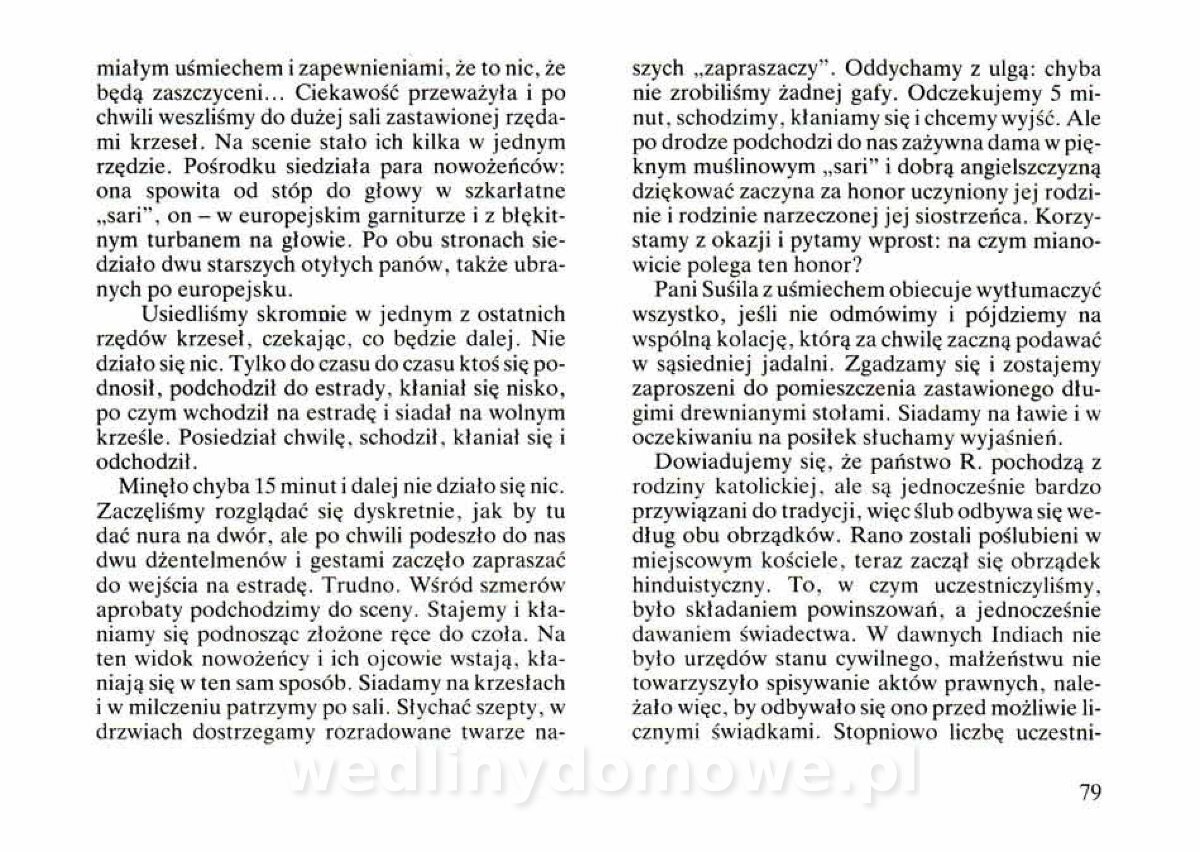 miałym uśmiechem i zapewnieniami, że to nic, że będą zaszczyceni... Ciekawość przeważyła i po chwili weszliśmy do dużej sali zastawionej rzędami krzeseł. Na scenie stało ich kilka w jednym rzędzie. Pośrodku siedziała para nowożeńców: ona spowita od stóp do głowy w szkarłatne „sari", on – w europejskim garniturze i z błękitnym turbanem na głowie. Po obu stronach siedziało dwu starszych otyłych panów, także ubranych po europejsku.

Usiedliśmy skromnie w jednym z ostatnich rzędów krzeseł, czekając, co będzie dalej. Nie działo się nic. Tylko do czasu do czasu ktoś się podnosił, podchodził do estrady, kłaniał się nisko, po czym wchodził na estradę i siadał na wolnym krześle. Posiedział chwilę, schodził, kłaniał się i odchodził.

Minęło chyba 15 minut i dalej nie działo się nic. Zaczęliśmy rozglądać się dyskretnie, jak by tu dać nura na dwór, ale po chwili podeszło do nas dwu dżentelmenów i gestami zaczęło zapraszać do wejścia na estradę. Trudno. Wśród szmerów aprobaty podchodzimy do sceny. Stajemy i kłaniamy się podnosząc złożone ręce do czoła. Na ten widok nowożeńcy i ich ojcowie wstają, kłaniają się w ten sam sposób. Siadamy na krzesłach i w milczeniu patrzymy po sali. Słychać szepty, w drzwiach dostrzegamy rozradowane twarze naszych „zapraszaczy". Oddychamy z ulgą: chyba nie zrobiliśmy żadnej gafy. Odczekujemy 5 minut, schodzimy, kłaniamy się i chcemy wyjść. Ale po drodze podchodzi do nas zażywna dama w pięknym muślinowym „sari" i dobrą angielszczyzną dziękować zaczyna za honor uczyniony jej rodzinie i rodzinie narzeczonej jej siostrzeńca. Korzystamy z okazji i pytamy wprost: na czym mianowicie polega ten honor?

Pani Suśila z uśmiechem obiecuje wytłumaczyć wszystko, jeśli nie odmówimy i pójdziemy na wspólną kolację, którą za chwilę zaczną podawać w sąsiedniej jadalni. Zgadzamy się i zostajemy zaproszeni do pomieszczenia zastawionego długimi drewnianymi stołami. Siadamy na ławie i w oczekiwaniu na posiłek słuchamy wyjaśnień.

Dowiadujemy się, że państwo R. pochodzą z rodziny katolickiej, ale są jednocześnie bardzo przywiązani do tradycji, więc ślub odbywa się według obu obrządków. Rano zostali poślubieni w miejscowym kościele, teraz zaczął się obrządek hinduistyczny. To, w czym uczestniczyliśmy, było składaniem powinszowań, a jednocześnie dawaniem świadectwa. W dawnych Indiach nie było urzędów stanu cywilnego, małżeństwu nie towarzyszyło spisywanie aktów prawnych, należało więc, by odbywało się ono przed możliwie licznymi świadkami. Stopniowo liczbę uczestni-

wedlinydomowe.pl

79